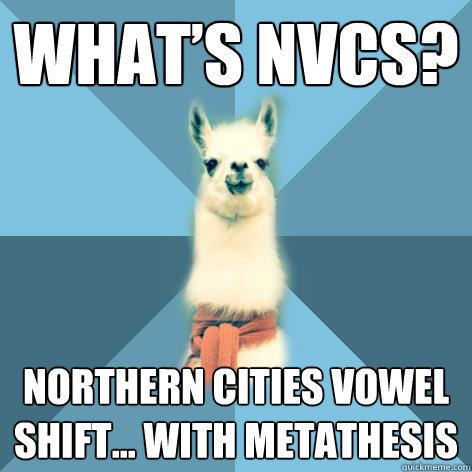 WHAT'S NVCS?

NORTHERN CITIES VOWEL SHIFT... WITH METATHESIS

quickmeme.com